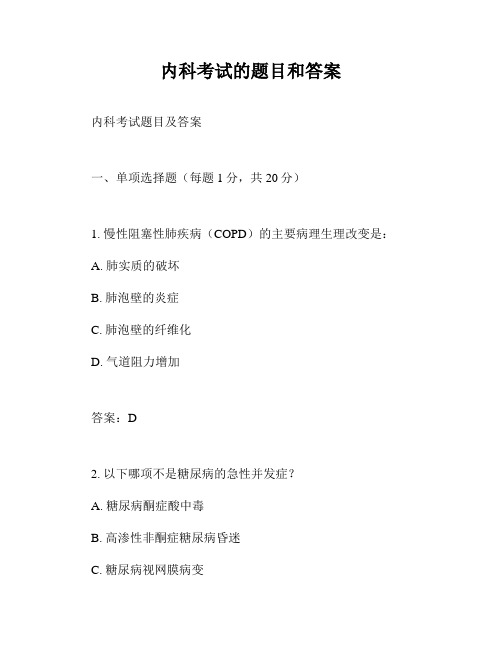 内科考试的题目和答案

内科考试题目及答案

一、单项选择题（每题 1 分，共 20 分）

1. 慢性阻塞性肺疾病（COPD）的主要病理生理改变是：

A. 肺实质的破坏

B. 肺泡壁的炎症

C. 肺泡壁的纤维化

D. 气道阻力增加

答案：D

2. 以下哪项不是糖尿病的急性并发症？

A. 糖尿病酮症酸中毒

B. 高渗性非酮症糖尿病昏迷

C. 糖尿病视网膜病变